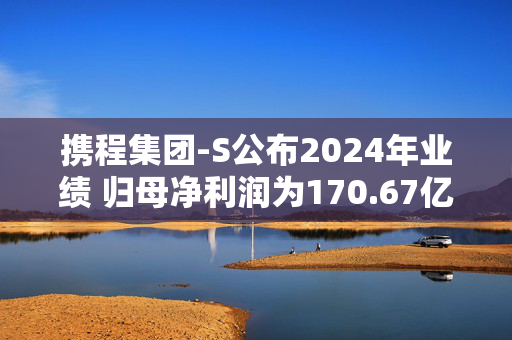 携程集团-S公布2024年业绩 归母净利润为170.67亿